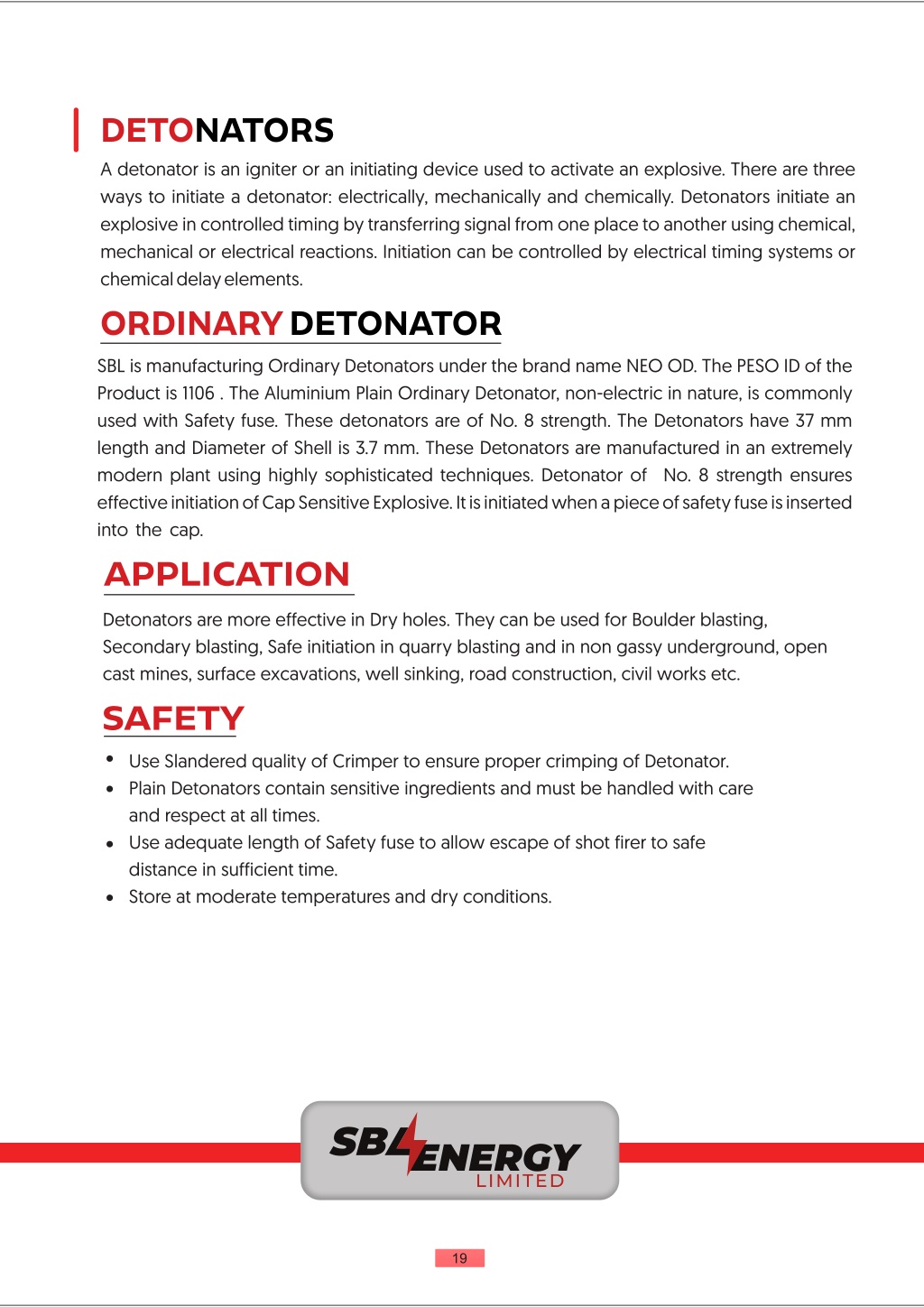 DETONATORS

A detonator is an igniter or an initiating device used to activate an explosive. There are three ways to initiate a detonator: electrically, mechanically and chemically. Detonators initiate an explosive in controlled timing by transferring signal from one place to another using chemical, mechanical or electrical reactions. Initiation can be controlled by electrical timing systems or chemical delay elements.

ORDINARY DETONATOR

SBL is manufacturing Ordinary Detonators under the brand name NEO OD. The PESO ID of the Product is 1106 . The Aluminium Plain Ordinary Detonator, non-electric in nature, is commonly used with Safety fuse. These detonators are of No. 8 strength. The Detonators have 37 mm length and Diameter of Shell is 3.7 mm. These Detonators are manufactured in an extremely modern plant using highly sophisticated techniques. Detonator of No. 8 strength ensures effective initiation of Cap Sensitive Explosive. It is initiated when a piece of safety fuse is inserted into the cap.

APPLICATION

Detonators are more effective in Dry holes. They can be used for Boulder blasting, Secondary blasting, Safe initiation in quarry blasting and in non gassy underground, open cast mines, surface excavations, well sinking, road construction, civil works etc.

SAFETY

• Use Slandered quality of Crimper to ensure proper crimping of Detonator.
• Plain Detonators contain sensitive ingredients and must be handled with care and respect at all times.
• Use adequate length of Safety fuse to allow escape of shot firer to safe distance in sufficient time.
• Store at moderate temperatures and dry conditions.

SBL ENERGY
LIMITED

19